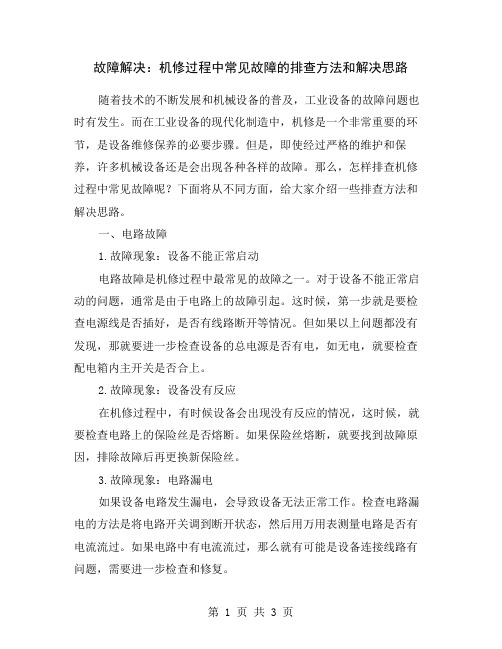 故障解决：机修过程中常见故障的排查方法和解决思路

随着技术的不断发展和机械设备的普及，工业设备的故障问题也时有发生。而在工业设备的现代化制造中，机修是一个非常重要的环节，是设备维修保养的必要步骤。但是，即使经过严格的维护和保养，许多机械设备还是会出现各种各样的故障。那么，怎样排查机修过程中常见故障呢？下面将从不同方面，给大家介绍一些排查方法和解决思路。

一、电路故障

1.故障现象：设备不能正常启动

电路故障是机修过程中最常见的故障之一。对于设备不能正常启动的问题，通常是由于电路上的故障引起。这时候，第一步就是要检查电源线是否插好，是否有线路断开等情况。但如果以上问题都没有发现，那就要进一步检查设备的总电源是否有电，如无电，就要检查配电箱内主开关是否合上。

2.故障现象：设备没有反应

在机修过程中，有时候设备会出现没有反应的情况，这时候，就要检查电路上的保险丝是否熔断。如果保险丝熔断，就要找到故障原因，排除故障后再更换新保险丝。

3.故障现象：电路漏电

如果设备电路发生漏电，会导致设备无法正常工作。检查电路漏电的方法是将电路开关调到断开状态，然后用万用表测量电路是否有电流流过。如果电路中有电流流过，那么就有可能是设备连接线路有问题，需要进一步检查和修复。

第 1 页 共 3 页